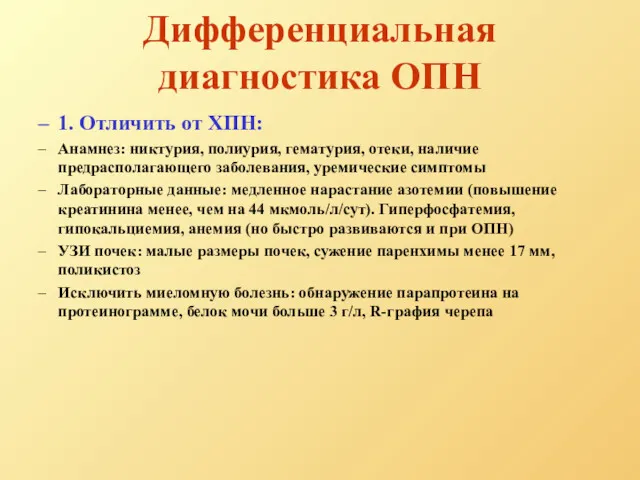 Дифференциальная диагностика ОПН

– 1. Отличить от ХПН:

– Анамнез: никтурия, полиурия, гематурия, отеки, наличие предрасполагающего заболевания, уремические симптомы

– Лабораторные данные: медленное нарастание азотемии (повышение креатинина менее, чем на 44 мкмоль/л/сут). Гиперфосфатемия, гипокальциемия, анемия (но быстро развиваются и при ОПН)

– УЗИ почек: малые размеры почек, сужение паренхимы менее 17 мм, поликистоз

– Исключить миеломную болезнь: обнаружение парапротеина на протеинограмме, белок мочи больше 3 г/л, R-графия черепа